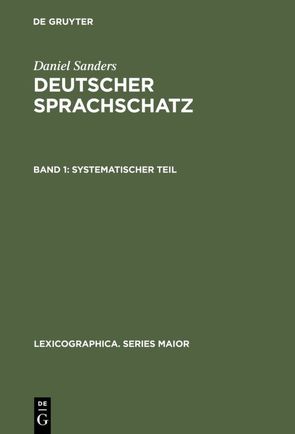 DE GRUYTER

Daniel Sanders

DEUTSCHER SPRACHSCHATZ

BAND 1: SYSTEMATISCHER TEIL

LEXICOGRAPHICA. SERIES MAIOR

DE
G